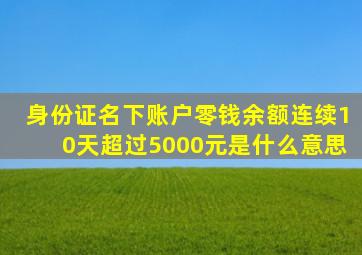 身份证名下账户零钱余额连续10天超过5000元是什么意思